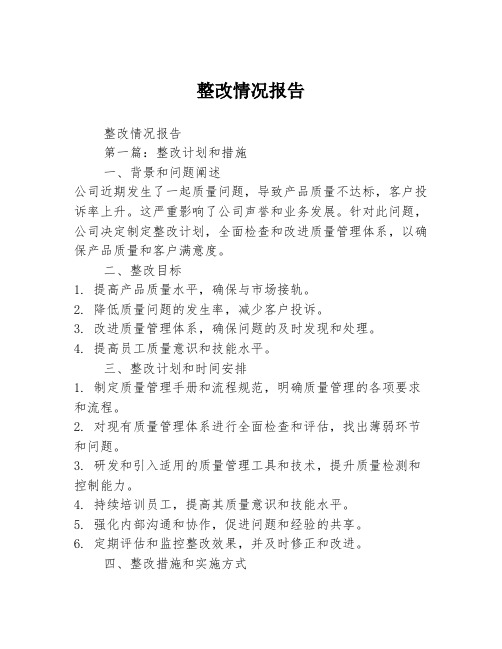 整改情况报告

整改情况报告

第一篇：整改计划和措施

一、背景和问题阐述

公司近期发生了一起质量问题，导致产品质量不达标，客户投诉率上升。这严重影响了公司声誉和业务发展。针对此问题，公司决定制定整改计划，全面检查和改进质量管理体系，以确保产品质量和客户满意度。

二、整改目标

1. 提高产品质量水平，确保与市场接轨。

2. 降低质量问题的发生率，减少客户投诉。

3. 改进质量管理体系，确保问题的及时发现和处理。

4. 提高员工质量意识和技能水平。

三、整改计划和时间安排

1. 制定质量管理手册和流程规范，明确质量管理的各项要求和流程。

2. 对现有质量管理体系进行全面检查和评估，找出薄弱环节和问题。

3. 研发和引入适用的质量管理工具和技术，提升质量检测和控制能力。

4. 持续培训员工，提高其质量意识和技能水平。

5. 强化内部沟通和协作，促进问题和经验的共享。

6. 定期评估和监控整改效果，并及时修正和改进。

四、整改措施和实施方式